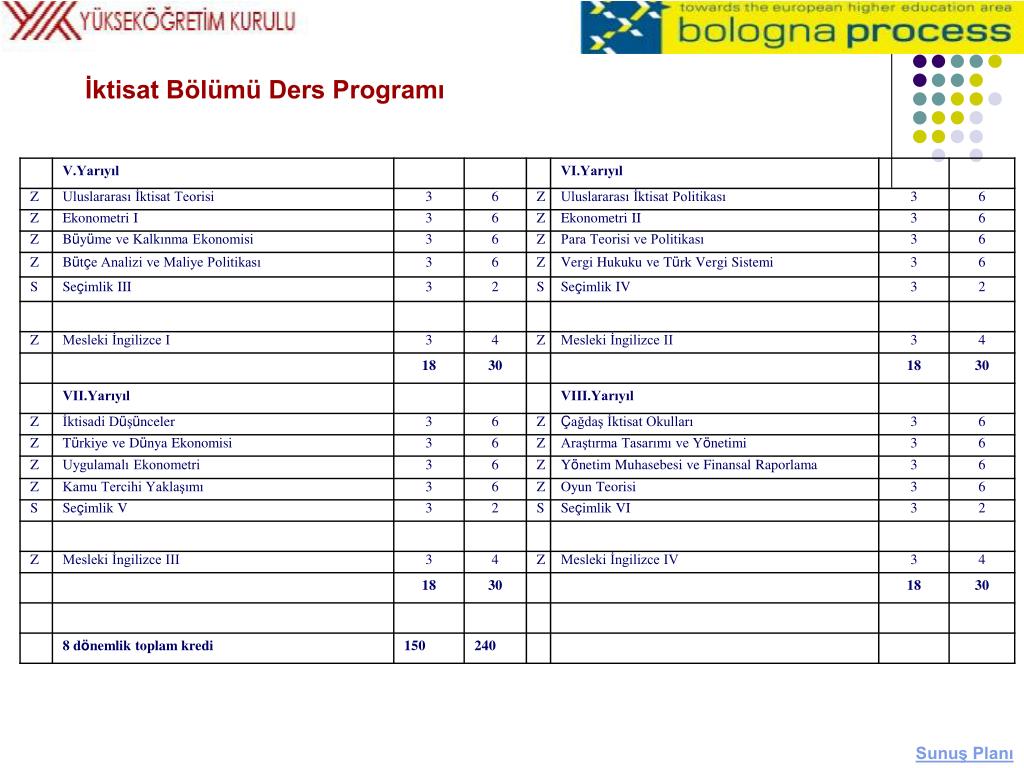 YÜKSEKÖĞRETİM KURULU

towards the european higher education area
bologna process

İktisat Bölümü Ders Programı

| | V.Yarıyıl | | | | VI.Yarıyıl | | |
|---|---|---|---|---|---|---|---|
| Z | Uluslararası İktisat Teorisi | 3 | 6 | Z | Uluslararası İktisat Politikası | 3 | 6 |
| Z | Ekonometri I | 3 | 6 | Z | Ekonometri II | 3 | 6 |
| Z | Büyüme ve Kalkınma Ekonomisi | 3 | 6 | Z | Para Teorisi ve Politikası | 3 | 6 |
| Z | Bütçe Analizi ve Maliye Politikası | 3 | 6 | Z | Vergi Hukuku ve Türk Vergi Sistemi | 3 | 6 |
| S | Seçimlik III | 3 | 2 | S | Seçimlik IV | 3 | 2 |
| | | | | | | | |
| Z | Mesleki İngilizce I | 3 | 4 | Z | Mesleki İngilizce II | 3 | 4 |
| | | 18 | 30 | | | 18 | 30 |
| | VII.Yarıyıl | | | | VIII.Yarıyıl | | |
| Z | İktisadi Düşünceler | 3 | 6 | Z | Çağdaş İktisat Okulları | 3 | 6 |
| Z | Türkiye ve Dünya Ekonomisi | 3 | 6 | Z | Araştırma Tasarımı ve Yönetimi | 3 | 6 |
| Z | Uygulamalı Ekonometri | 3 | 6 | Z | Yönetim Muhasebesi ve Finansal Raporlama | 3 | 6 |
| Z | Kamu Tercihi Yaklaşımı | 3 | 6 | Z | Oyun Teorisi | 3 | 6 |
| S | Seçimlik V | 3 | 2 | S | Seçimlik VI | 3 | 2 |
| | | | | | | | |
| Z | Mesleki İngilizce III | 3 | 4 | Z | Mesleki İngilizce IV | 3 | 4 |
| | | 18 | 30 | | | 18 | 30 |
| | | | | | | | |
| | 8 dönemlik toplam kredi | 150 | 240 | | | | |

Sunuş Planı